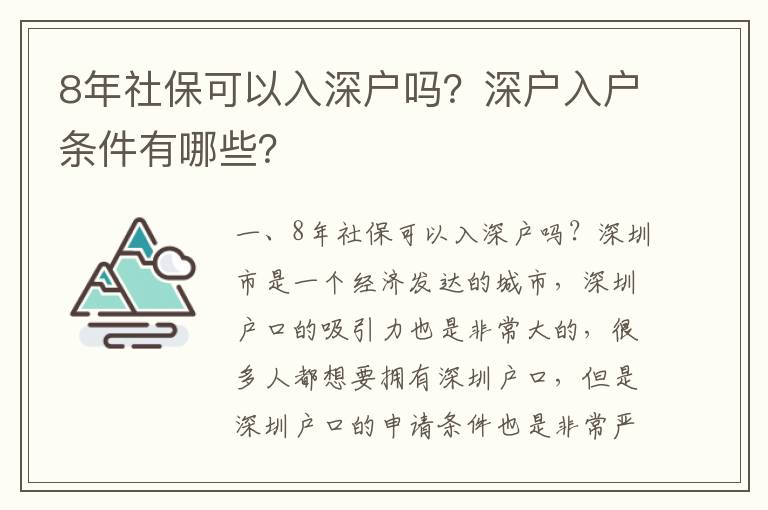 8年社保可以入深户吗？深户入户条件有哪些？

一、8年社保可以入深户吗？深圳市是一个经济发达的城市，深圳户口的吸引力也是非常大的，很多人都想要拥有深圳户口，但是深圳户口的申请条件也是非常严